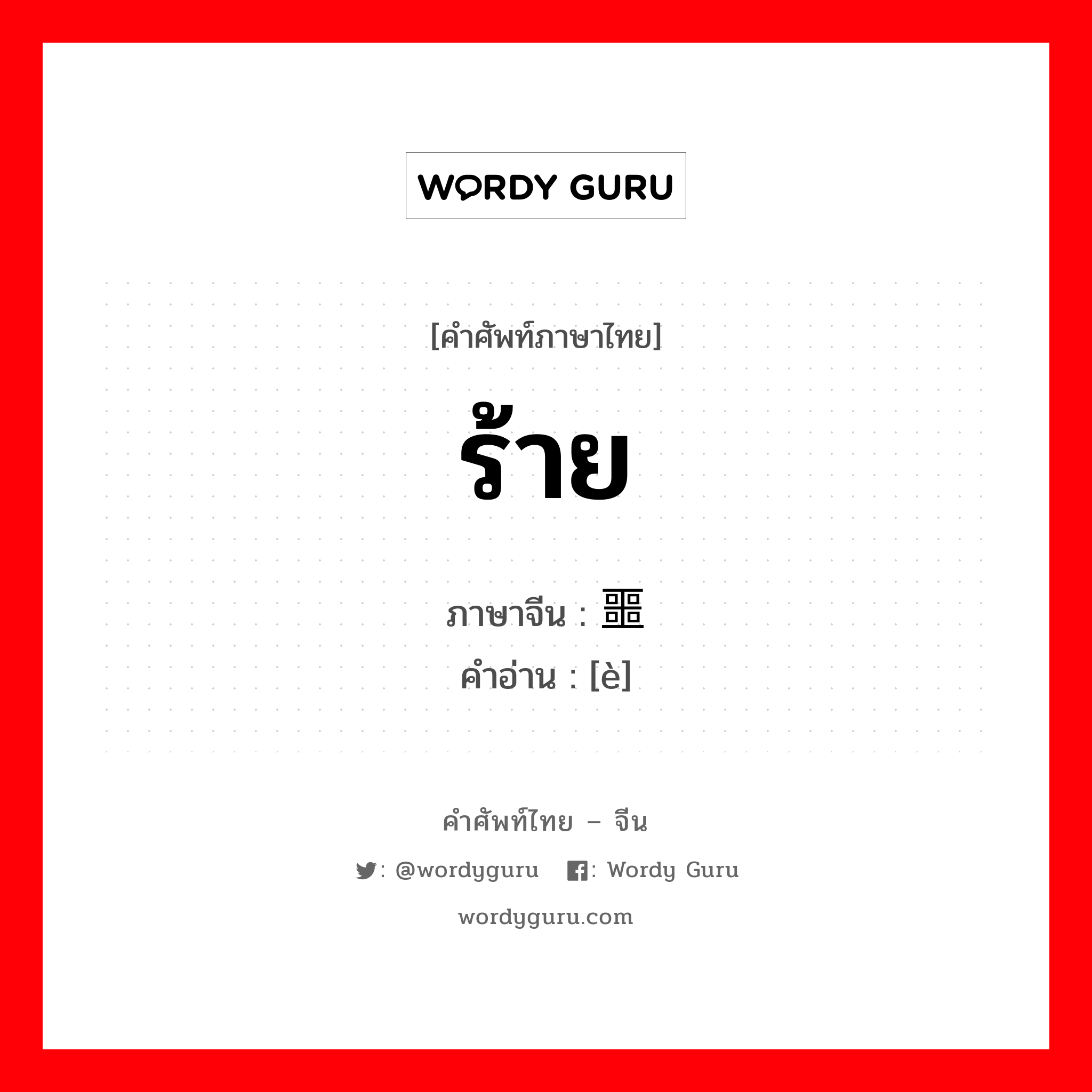 WORDY GURU

[คำศัพท์ภาษาไทย]

ร้าย

ภาษาจีน : 噩
คำอ่าน : [è]

คำศัพท์ไทย – จีน

: @wordyguru : Wordy Guru

wordyguru.com